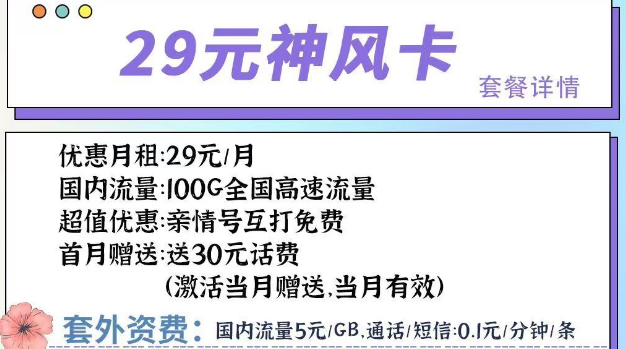 29元神风卡

套餐详情

优惠月租:29元/月
国内流量:100G全国高速流量
超值优惠:亲情号互打免费
首月赠送:送30元话费
(激活当月赠送,当月有效)

套外资费: 国内流量5元/GB,通话/短信:0.1元/分钟/条